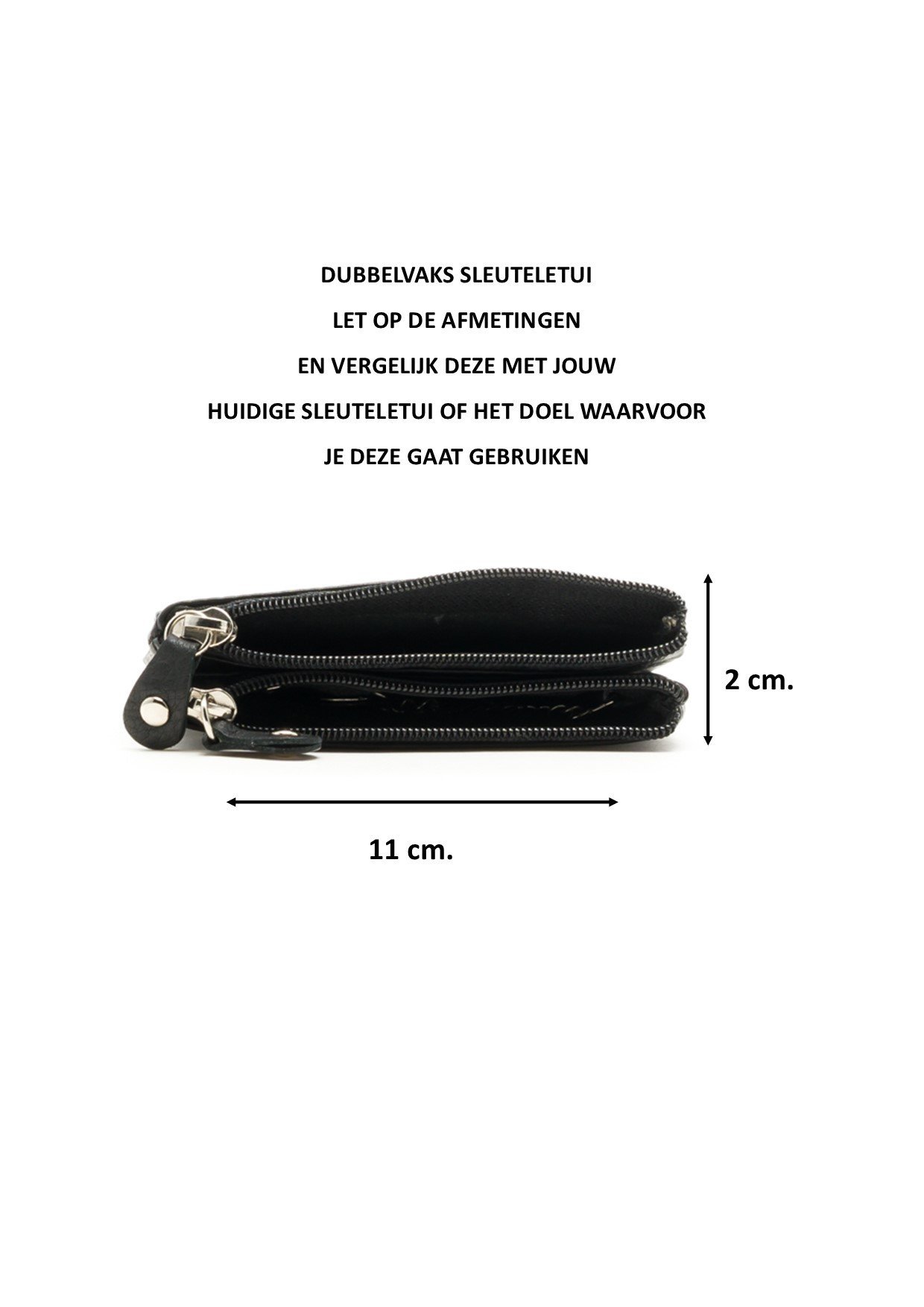 DUBBELVAKS SLEUTELETUI

LET OP DE AFMETINGEN

EN VERGELIJK DEZE MET JOUW

HUIDIGE SLEUTELETUI OF HET DOEL WAARVOOR

JE DEZE GAAT GEBRUIKEN

2 cm.

11 cm.